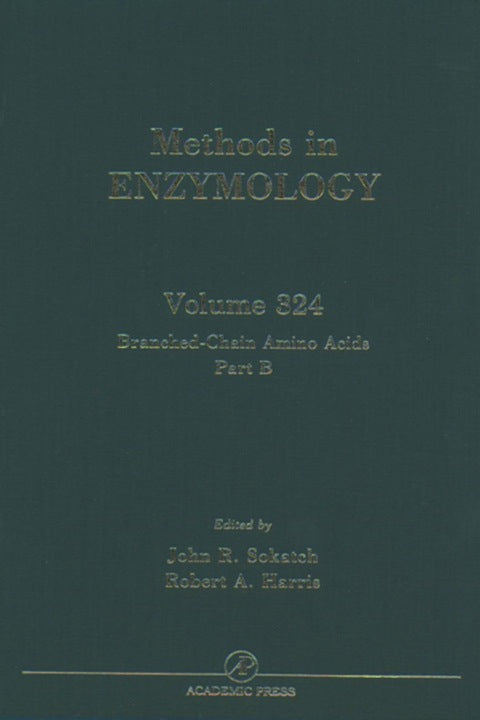 Methods in
ENZYMOLOGY

Volume 324
Branched-Chain Amino Acids
Part B

Edited by
John R. Sokatch
Robert A. Harris

AP

ACADEMIC PRESS